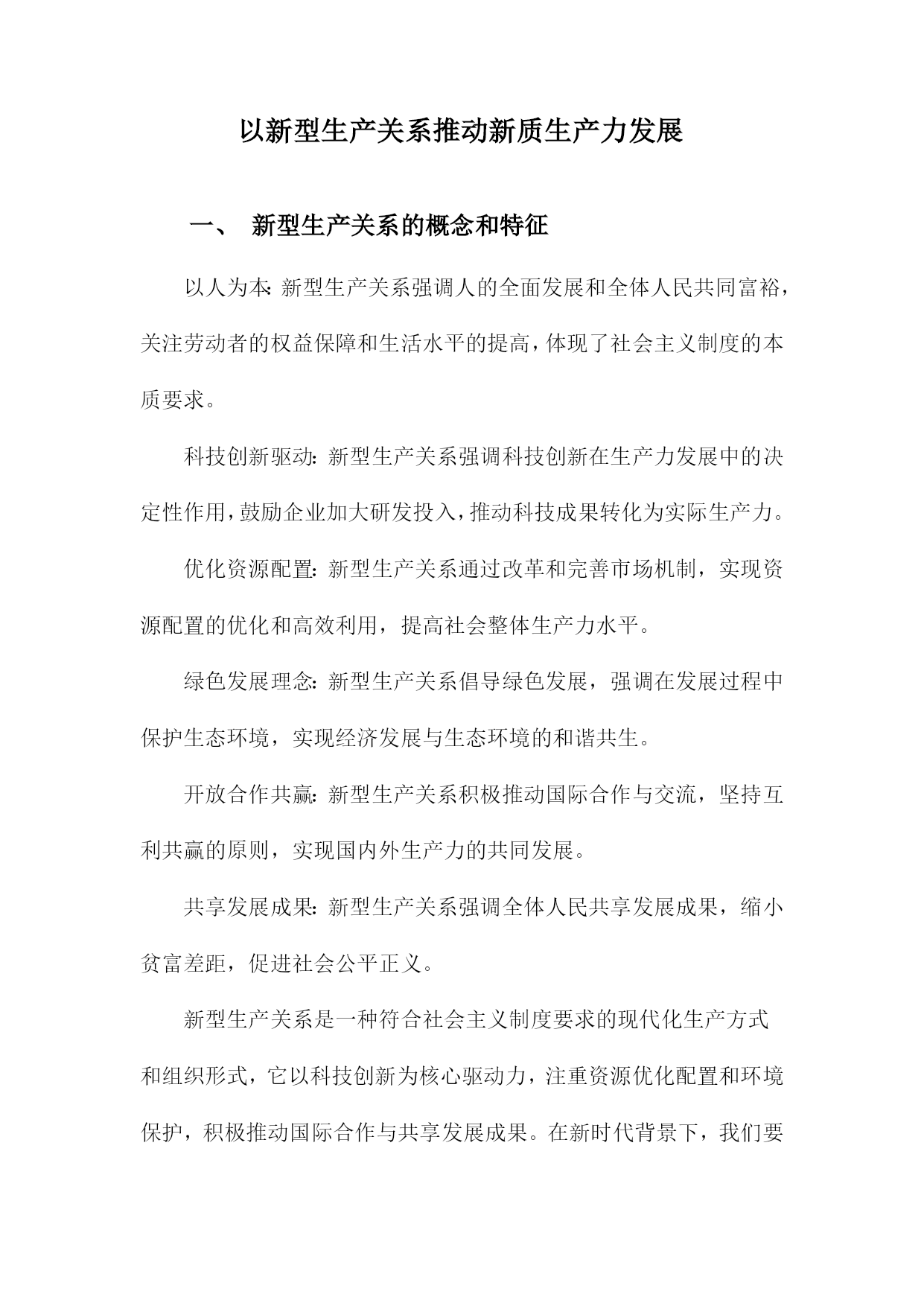 以新型生产关系推动新质生产力发展

一、 新型生产关系的概念和特征

以人为本：新型生产关系强调人的全面发展和全体人民共同富裕，关注劳动者的权益保障和生活水平的提高，体现了社会主义制度的本质要求。

科技创新驱动：新型生产关系强调科技创新在生产力发展中的决定性作用，鼓励企业加大研发投入，推动科技成果转化为实际生产力。

优化资源配置：新型生产关系通过改革和完善市场机制，实现资源配置的优化和高效利用，提高社会整体生产力水平。

绿色发展理念：新型生产关系倡导绿色发展，强调在发展过程中保护生态环境，实现经济发展与生态环境的和谐共生。

开放合作共赢：新型生产关系积极推动国际合作与交流，坚持互利共赢的原则，实现国内外生产力的共同发展。

共享发展成果：新型生产关系强调全体人民共享发展成果，缩小贫富差距，促进社会公平正义。

新型生产关系是一种符合社会主义制度要求的现代化生产方式和组织形式，它以科技创新为核心驱动力，注重资源优化配置和环境保护，积极推动国际合作与共享发展成果。在新时代背景下，我们要